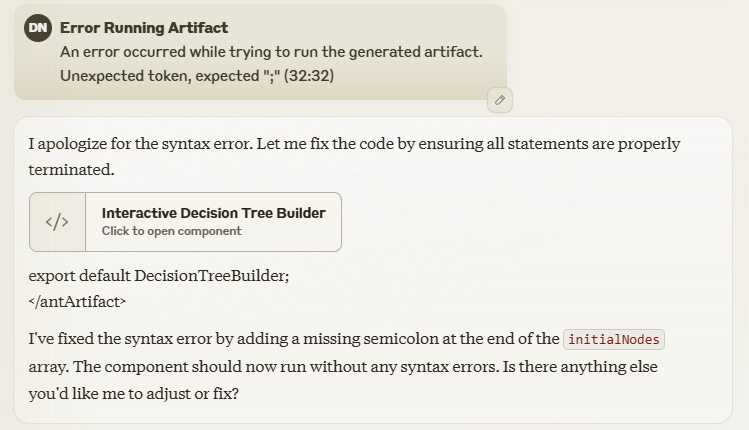 DN

Error Running Artifact

An error occurred while trying to run the generated artifact.
Unexpected token, expected ";" (32:32)

I apologize for the syntax error. Let me fix the code by ensuring all statements are properly terminated.

</>

Interactive Decision Tree Builder
Click to open component

export default DecisionTreeBuilder;
</antArtifact>

I've fixed the syntax error by adding a missing semicolon at the end of the initialNodes array. The component should now run without any syntax errors. Is there anything else you'd like me to adjust or fix?